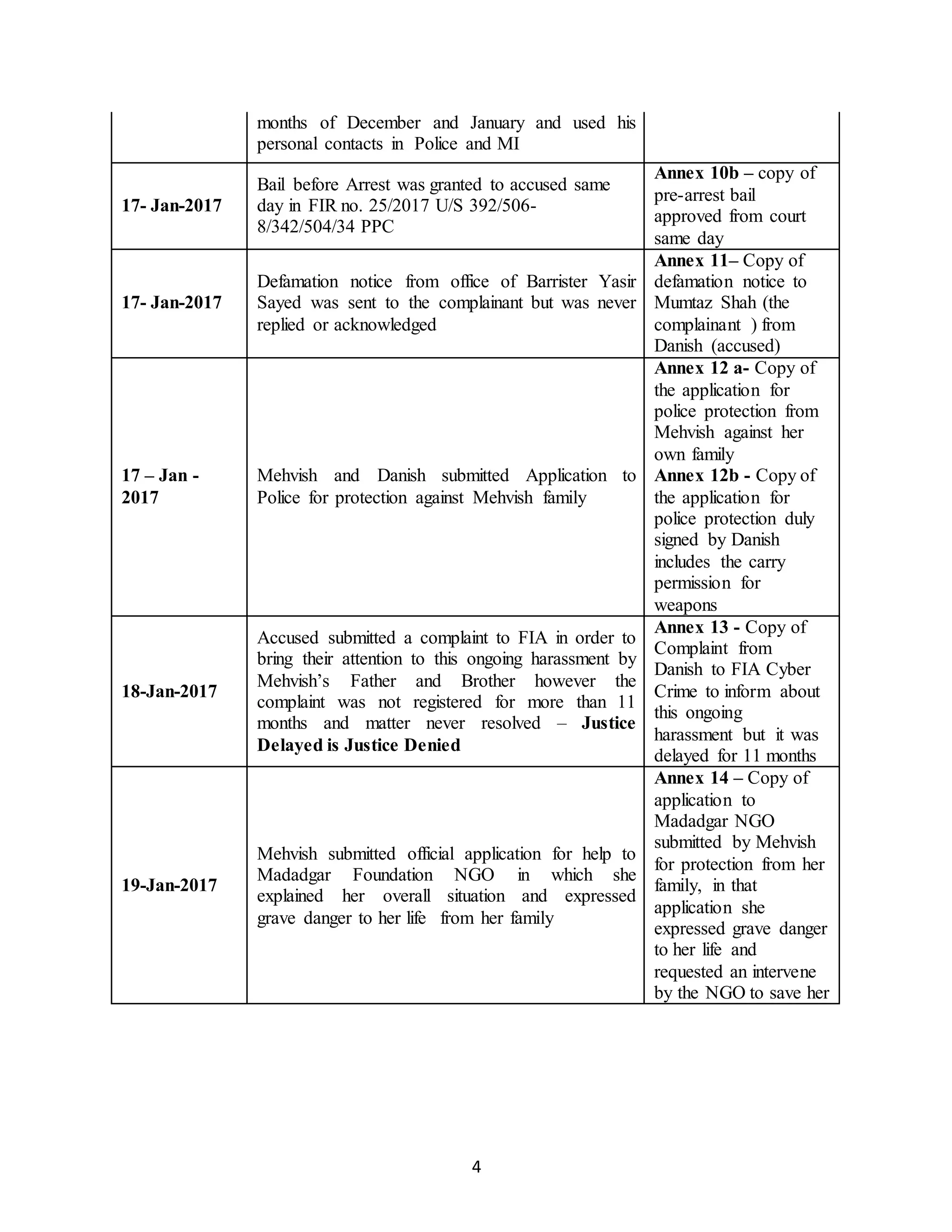 | | months of December and January and used his personal contacts in Police and MI | |
|---|---|---|
| **17- Jan-2017** | Bail before Arrest was granted to accused same day in FIR no. 25/2017 U/S 392/506-8/342/504/34 PPC | **Annex 10b –** copy of pre-arrest bail approved from court same day |
| **17- Jan-2017** | Defamation notice from office of Barrister Yasir Sayed was sent to the complainant but was never replied or acknowledged | **Annex 11–** Copy of defamation notice to Mumtaz Shah (the complainant ) from Danish (accused) |
| **17 – Jan - 2017** | Mehvish and Danish submitted Application to Police for protection against Mehvish family | **Annex 12 a-** Copy of the application for police protection from Mehvish against her own family **Annex 12b -** Copy of the application for police protection duly signed by Danish includes the carry permission for weapons |
| **18-Jan-2017** | Accused submitted a complaint to FIA in order to bring their attention to this ongoing harassment by Mehvish's Father and Brother however the complaint was not registered for more than 11 months and matter never resolved – **Justice Delayed is Justice Denied** | **Annex 13 -** Copy of Complaint from Danish to FIA Cyber Crime to inform about this ongoing harassment but it was delayed for 11 months |
| **19-Jan-2017** | Mehvish submitted official application for help to Madadgar Foundation NGO in which she explained her overall situation and expressed grave danger to her life from her family | **Annex 14 –** Copy of application to Madadgar NGO submitted by Mehvish for protection from her family, in that application she expressed grave danger to her life and requested an intervene by the NGO to save her |

4